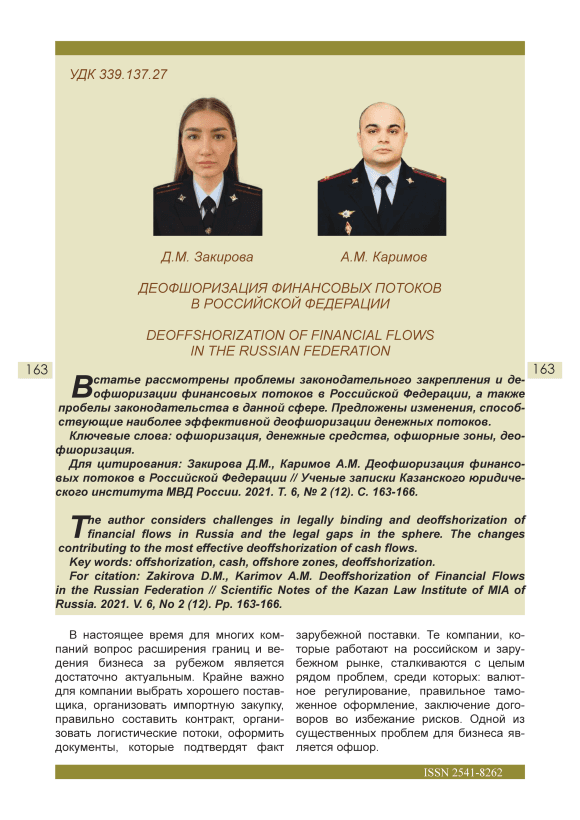 УДК 339.137.27

Д.М. Закирова

А.М. Каримов

ДЕОФШОРИЗАЦИЯ ФИНАНСОВЫХ ПОТОКОВ В РОССИЙСКОЙ ФЕДЕРАЦИИ

DEOFFSHORIZATION OF FINANCIAL FLOWS IN THE RUSSIAN FEDERATION

163

163

В статье рассмотрены проблемы законодательного закрепления и деофшоризации финансовых потоков в Российской Федерации, а также пробелы законодательства в данной сфере. Предложены изменения, способствующие наиболее эффективной деофшоризации денежных потоков.

Ключевые слова: офшоризация, денежные средства, офшорные зоны, деофшоризация.

Для цитирования: Закирова Д.М., Каримов А.М. Деофшоризация финансовых потоков в Российской Федерации // Ученые записки Казанского юридического института МВД России. 2021. Т. 6, № 2 (12). С. 163-166.

The author considers challenges in legally binding and deoffshorization of financial flows in Russia and the legal gaps in the sphere. The changes contributing to the most effective deoffshorization of cash flows.

Key words: offshorization, cash, offshore zones, deoffshorization.

For citation: Zakirova D.M., Karimov A.M. Deoffshorization of Financial Flows in the Russian Federation // Scientific Notes of the Kazan Law Institute of MIA of Russia. 2021. V. 6, No 2 (12). Pp. 163-166.

В настоящее время для многих компаний вопрос расширения границ и ведения бизнеса за рубежом является достаточно актуальным. Крайне важно для компании выбрать хорошего поставщика, организовать импортную закупку, правильно составить контракт, организовать логистические потоки, оформить документы, которые подтвердят факт зарубежной поставки. Те компании, которые работают на российском и зарубежном рынке, сталкиваются с целым рядом проблем, среди которых: валютное регулирование, правильное таможенное оформление, заключение договоров во избежание рисков. Одной из существенных проблем для бизнеса является офшор.

ISSN 2541-8262